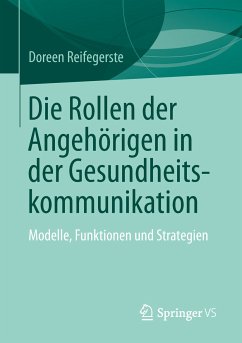 Doreen Reifegerste

Die Rollen der Angehörigen in der Gesundheitskommunikation

Modelle, Funktionen und Strategien

Springer VS